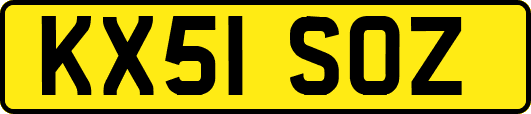 KX51 SOZ